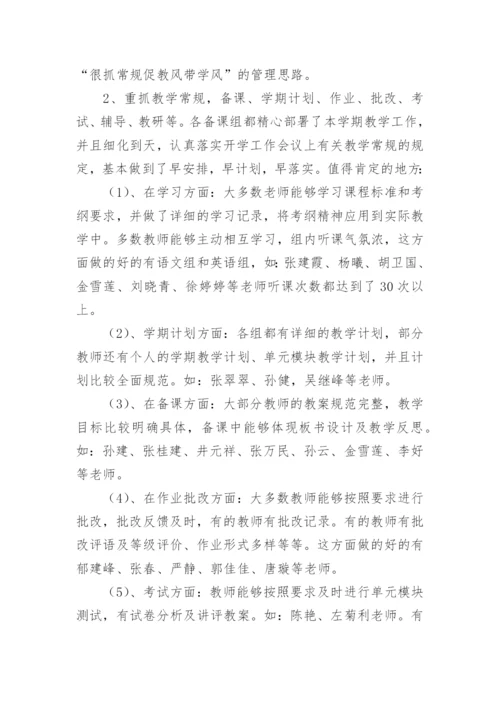 “很抓常规促教风带学风”的管理思路。

2、重抓教学常规，备课、学期计划、作业、批改、考试、辅导、教研等。各备课组都精心部署了本学期教学工作，并且细化到天，认真落实开学工作会议上有关教学常规的规定，基本做到了早安排，早计划，早落实。值得肯定的地方：

（1）、在学习方面：大多数老师能够学习课程标准和考纲要求，并做了详细的学习记录，将考纲精神应用到实际教学中。多数教师能够主动相互学习，组内听课气氛浓，这方面做的好的有语文组和英语组，如：张建霞、杨曦、胡卫国、金雪莲、刘晓青、徐婷婷等老师听课次数都达到了30次以上。

（2）、学期计划方面：各组都有详细的教学计划，部分教师还有个人的学期教学计划、单元模块教学计划，并且计划比较全面规范。如：张翠翠、孙健，吴继峰等老师。

（3）、在备课方面：大部分教师的教案规范完整，教学目标比较明确具体，备课中能够体现板书设计及教学反思。如：孙建、张桂建、井元祥、张万民、孙云、金雪莲、李好等老师。

（4）、在作业批改方面：大多数教师能够按照要求进行批改，批改反馈及时，有的教师有批改记录。有的教师有批改评语及等级评价、作业形式多样等等。这方面做的好的有郁建峰、张春、严静、郭佳佳、唐璇等老师。

（5）、考试方面：教师能够按照要求及时进行单元模块测试，有试卷分析及讲评教案。如：陈艳、左菊利老师。有